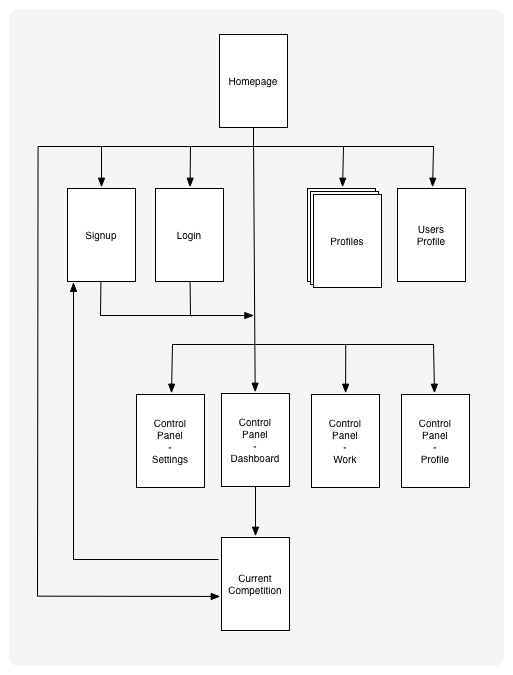 Homepage

Signup

Login

Profiles

Users Profile

Control Panel - Settings

Control Panel - Dashboard

Control Panel - Work

Control Panel - Profile

Current Competition